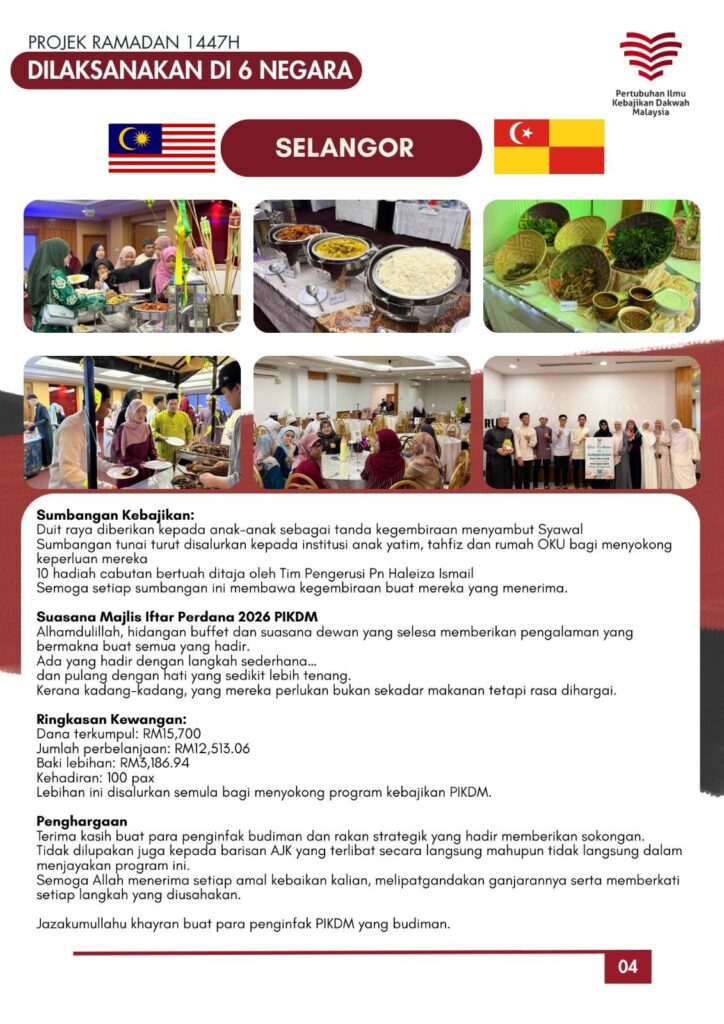 PROJEK RAMADAN 1447H
DILAKSANAKAN DI 6 NEGARA

Pertubuhan Ilmu Kebajikan Dakwah Malaysia

SELANGOR

Sumbangan Kebajikan:
Duit raya diberikan kepada anak-anak sebagai tanda kegembiraan menyambut Syawal
Sumbangan tunai turut disalurkan kepada institusi anak yatim, tahfiz dan rumah OKU bagi menyokong keperluan mereka
10 hadiah cabutan bertuah ditaja oleh Tim Pengerusi Pn Haleiza Ismail
Semoga setiap sumbangan ini membawa kegembiraan buat mereka yang menerima.

Suasana Majlis Iftar Perdana 2026 PIKDM
Alhamdulillah, hidangan buffet dan suasana dewan yang selesa memberikan pengalaman yang bermakna buat semua yang hadir.
Ada yang hadir dengan langkah sederhana...
dan pulang dengan hati yang sedikit lebih tenang.
Kerana kadang-kadang, yang mereka perlukan bukan sekadar makanan tetapi rasa dihargai.

Ringkasan Kewangan:
Dana terkumpul: RM15,700
Jumlah perbelanjaan: RM12,513.06
Baki lebihan: RM3,186.94
Kehadiran: 100 pax
Lebihan ini disalurkan semula bagi menyokong program kebajikan PIKDM.

Penghargaan
Terima kasih buat para penginfak budiman dan rakan strategik yang hadir memberikan sokongan.
Tidak dilupakan juga kepada barisan AJK yang terlibat secara langsung mahupun tidak langsung dalam menjayakan program ini.
Semoga Allah menerima setiap amal kebaikan kalian, melipatgandakan ganjarannya serta memberkati setiap langkah yang diusahakan.

Jazakumullahu khayran buat para penginfak PIKDM yang budiman.

04